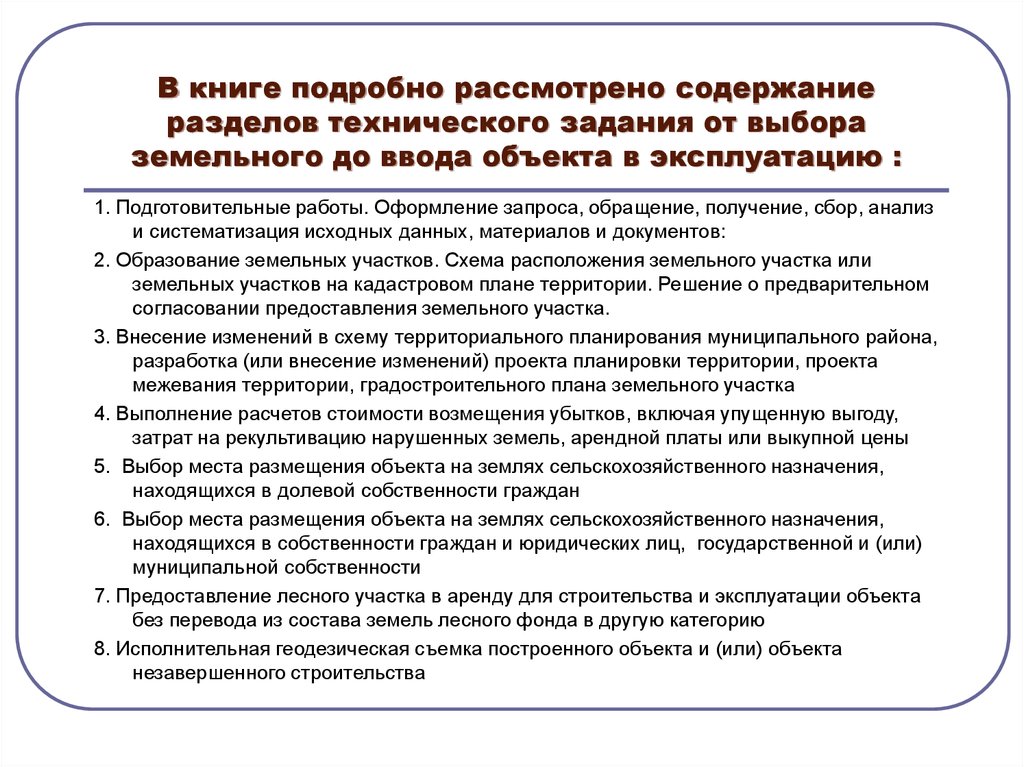 В книге подробно рассмотрено содержание разделов технического задания от выбора земельного до ввода объекта в эксплуатацию :

1. Подготовительные работы. Оформление запроса, обращение, получение, сбор, анализ и систематизация исходных данных, материалов и документов:

2. Образование земельных участков. Схема расположения земельного участка или земельных участков на кадастровом плане территории. Решение о предварительном согласовании предоставления земельного участка.

3. Внесение изменений в схему территориального планирования муниципального района, разработка (или внесение изменений) проекта планировки территории, проекта межевания территории, градостроительного плана земельного участка

4. Выполнение расчетов стоимости возмещения убытков, включая упущенную выгоду, затрат на рекультивацию нарушенных земель, арендной платы или выкупной цены

5. Выбор места размещения объекта на землях сельскохозяйственного назначения, находящихся в долевой собственности граждан

6. Выбор места размещения объекта на землях сельскохозяйственного назначения, находящихся в собственности граждан и юридических лиц, государственной и (или) муниципальной собственности

7. Предоставление лесного участка в аренду для строительства и эксплуатации объекта без перевода из состава земель лесного фонда в другую категорию

8. Исполнительная геодезическая съемка построенного объекта и (или) объекта незавершенного строительства